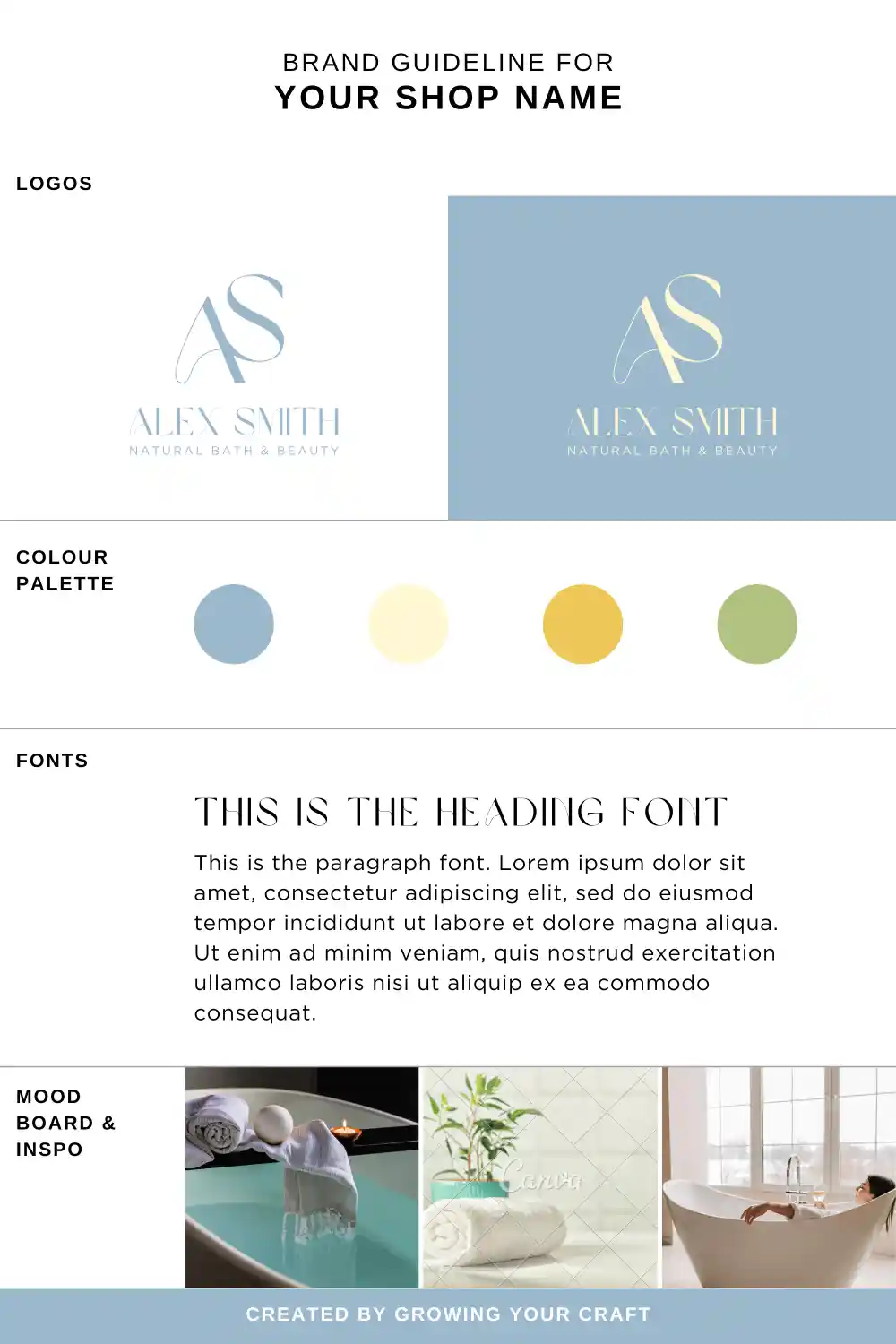 BRAND GUIDELINE FOR
YOUR SHOP NAME

LOGOS

AS
ALEX SMITH
NATURAL BATH & BEAUTY

AS
ALEX SMITH
NATURAL BATH & BEAUTY

COLOUR
PALETTE

FONTS

THIS IS THE HEADING FONT

This is the paragraph font. Lorem ipsum dolor sit amet, consectetur adipiscing elit, sed do eiusmod tempor incididunt ut labore et dolore magna aliqua. Ut enim ad minim veniam, quis nostrud exercitation ullamco laboris nisi ut aliquip ex ea commodo consequat.

MOOD
BOARD &
INSPO

CREATED BY GROWING YOUR CRAFT

Canva